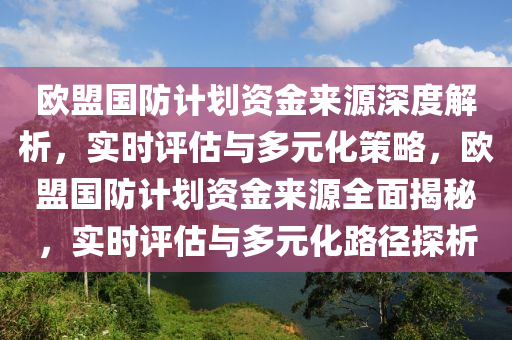 欧盟国防计划资金来源深度解析，实时评估与多元化策略，欧盟国防计划资金来源全面揭秘，实时评估与多元化路径探析